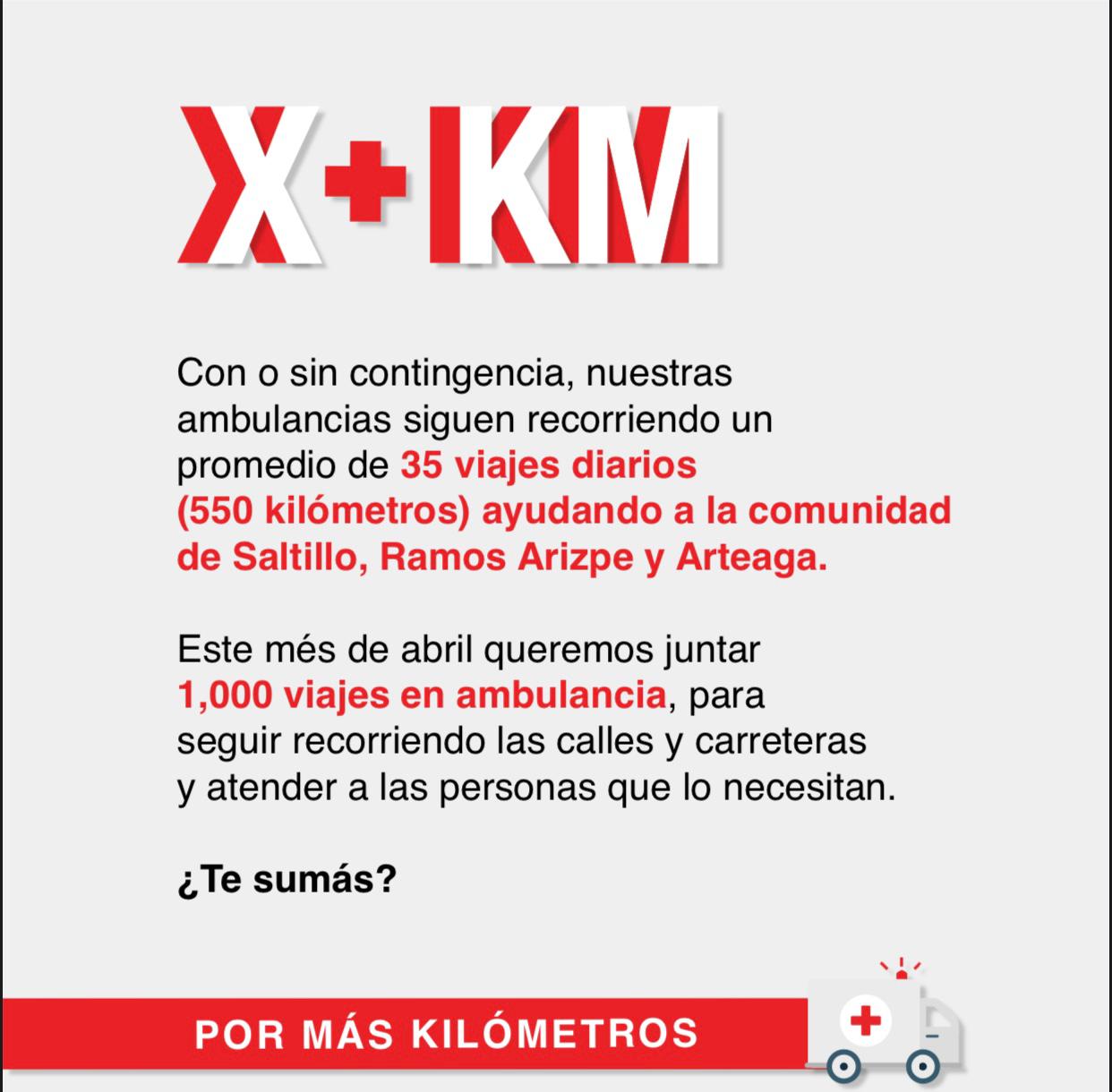 X+KM

Con o sin contingencia, nuestras ambulancias siguen recorriendo un promedio de 35 viajes diarios (550 kilómetros) ayudando a la comunidad de Saltillo, Ramos Arizpe y Arteaga.

Este més de abril queremos juntar 1,000 viajes en ambulancia, para seguir recorriendo las calles y carreteras y atender a las personas que lo necesitan.

¿Te sumás?

POR MÁS KILÓMETROS